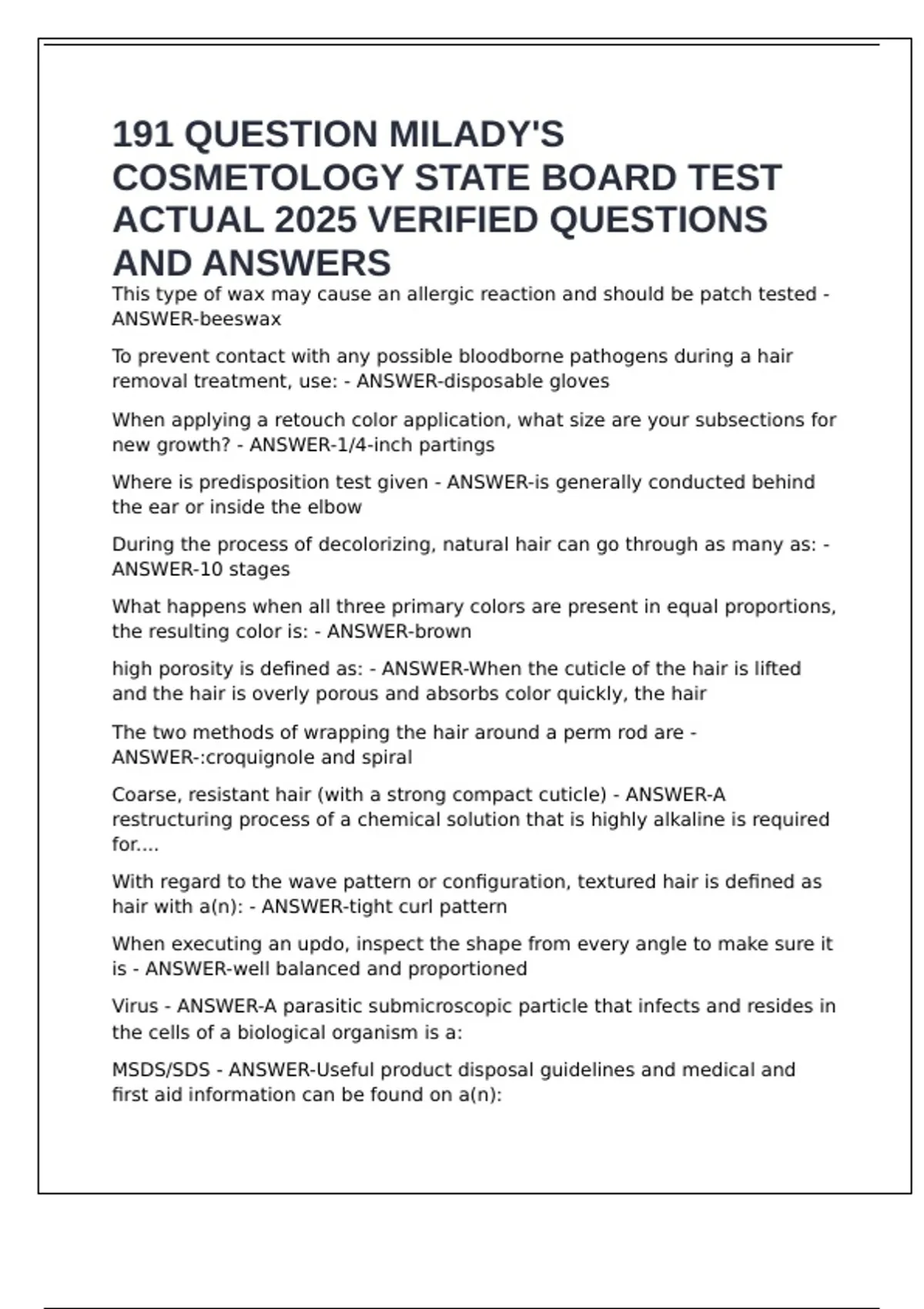 191 QUESTION MILADY'S COSMETOLOGY STATE BOARD TEST ACTUAL 2025 VERIFIED QUESTIONS AND ANSWERS

This type of wax may cause an allergic reaction and should be patch tested - ANSWER-beeswax

To prevent contact with any possible bloodborne pathogens during a hair removal treatment, use: - ANSWER-disposable gloves

When applying a retouch color application, what size are your subsections for new growth? - ANSWER-1/4-inch partings

Where is predisposition test given - ANSWER-is generally conducted behind the ear or inside the elbow

During the process of decolorizing, natural hair can go through as many as: - ANSWER-10 stages

What happens when all three primary colors are present in equal proportions, the resulting color is: - ANSWER-brown

high porosity is defined as: - ANSWER-When the cuticle of the hair is lifted and the hair is overly porous and absorbs color quickly, the hair

The two methods of wrapping the hair around a perm rod are - ANSWER-:croquignole and spiral

Coarse, resistant hair (with a strong compact cuticle) - ANSWER-A restructuring process of a chemical solution that is highly alkaline is required for....

With regard to the wave pattern or configuration, textured hair is defined as hair with a(n): - ANSWER-tight curl pattern

When executing an updo, inspect the shape from every angle to make sure it is - ANSWER-well balanced and proportioned

Virus - ANSWER-A parasitic submicroscopic particle that infects and resides in the cells of a biological organism is a:

MSDS/SDS - ANSWER-Useful product disposal guidelines and medical and first aid information can be found on a(n):